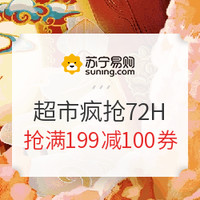 苏宁易购
suning.com

超市疯抢72H
抢满199减100券